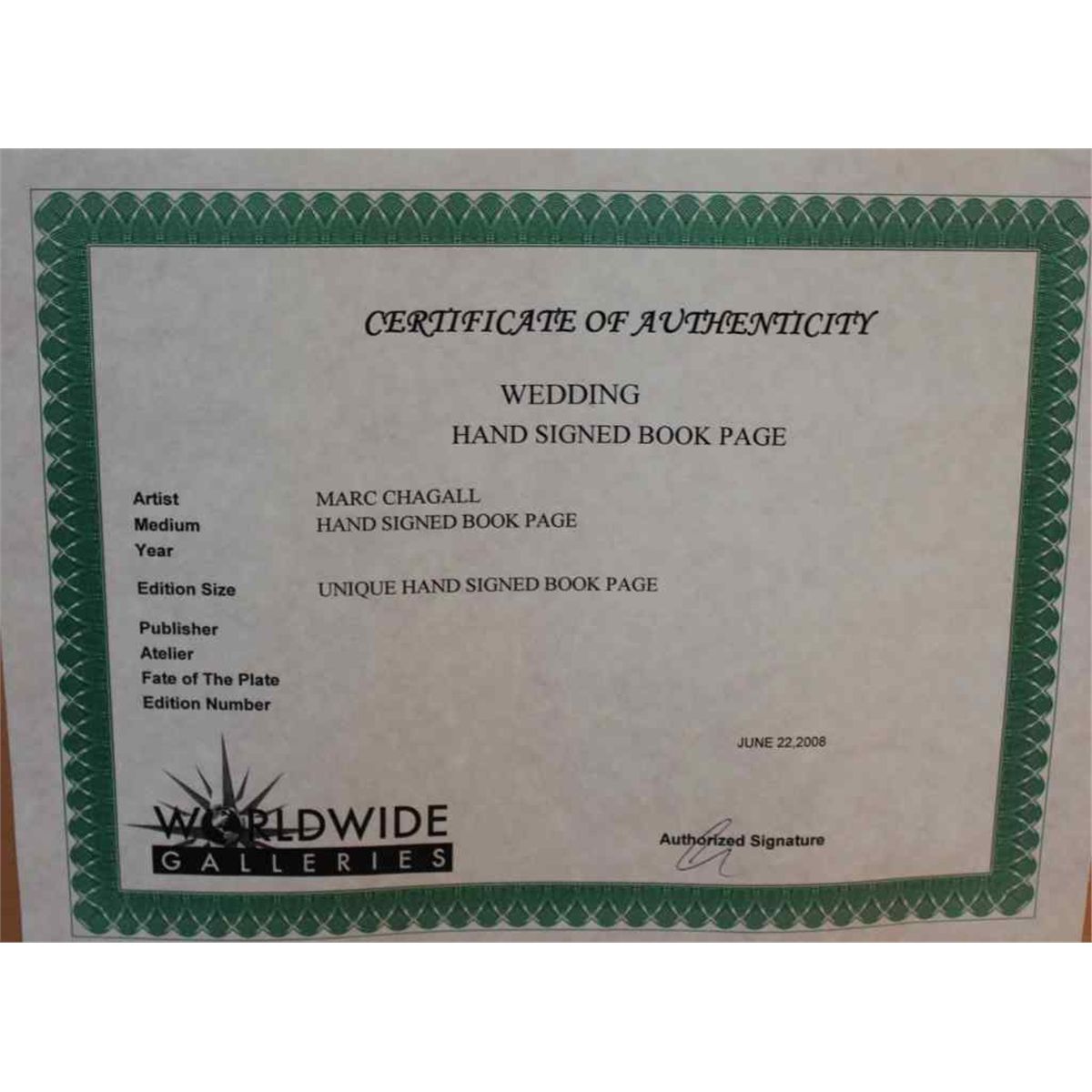 CERTIFICATE OF AUTHENTICITY

WEDDING

HAND SIGNED BOOK PAGE

Artist MARC CHAGALL
Medium HAND SIGNED BOOK PAGE
Year
Edition Size UNIQUE HAND SIGNED BOOK PAGE
Publisher
Atelier
Fate of The Plate
Edition Number

JUNE 22,2008

WORLDWIDE
GALLERIES

Authorized Signature